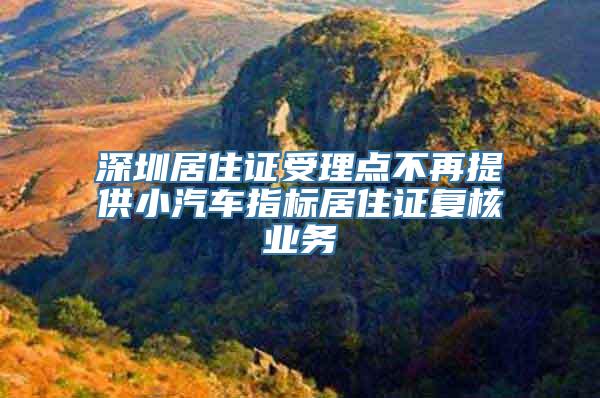 深圳居住证受理点不再提供小汽车指标居住证复核业务